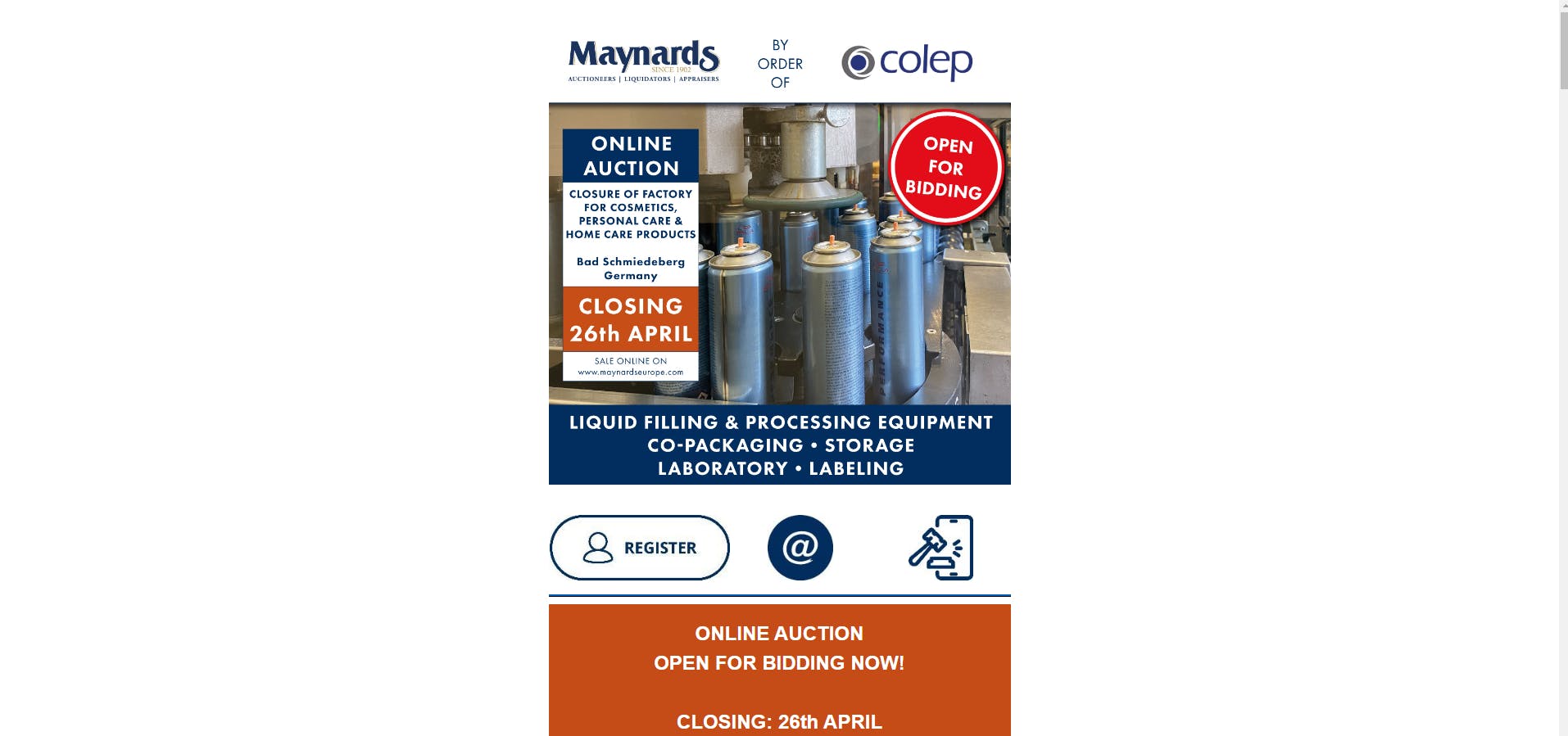 Maynards
SINCE 1902
AUCTIONEERS | LIQUIDATORS | APPRAISERS

BY ORDER OF

colep

ONLINE AUCTION

CLOSURE OF FACTORY FOR COSMETICS, PERSONAL CARE & HOME CARE PRODUCTS

Bad Schmiedeberg Germany

CLOSING 26th APRIL

SALE ONLINE ON www.maynardseurope.com

OPEN FOR BIDDING

PERFORMANCE

LIQUID FILLING & PROCESSING EQUIPMENT
CO-PACKAGING • STORAGE
LABORATORY • LABELING

REGISTER

@

ONLINE AUCTION
OPEN FOR BIDDING NOW!

CLOSING: 26th APRIL